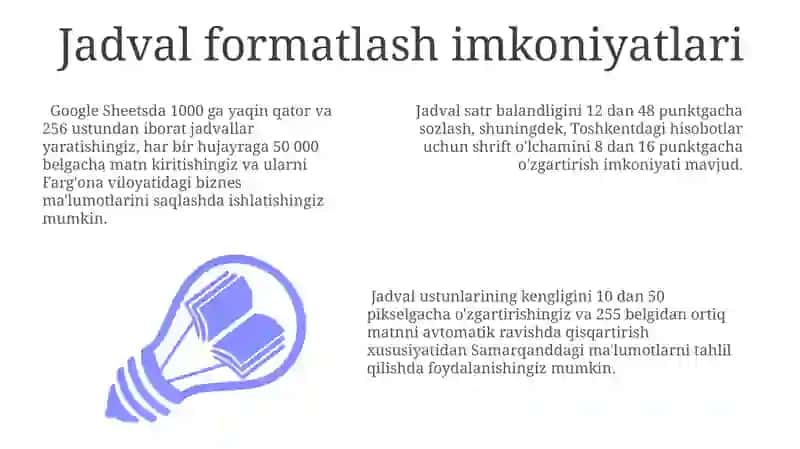 Jadval formatlash imkoniyatlari

Google Sheetsda 1000 ga yaqin qator va 256 ustundan iborat jadvallar yaratishingiz, har bir hujayraga 50 000 belgacha matn kiritishingiz va ularni Farg'ona viloyatidagi biznes ma'lumotlarini saqlashda ishlatishingiz mumkin.

Jadval satr balandligini 12 dan 48 punktgacha sozlash, shuningdek, Toshkentdagi hisobotlar uchun shrift o'lchamini 8 dan 16 punktgacha o'zgartirish imkoniyati mavjud.

Jadval ustunlarining kengligini 10 dan 50 pikselgacha o'zgartirishingiz va 255 belgidan ortiq matnni avtomatik ravishda qisqartirish xususiyatidan Samarqanddagi ma'lumotlarni tahlil qilishda foydalanishingiz mumkin.